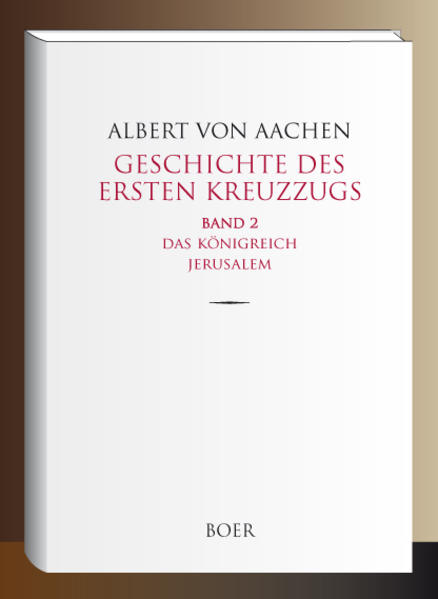 ALBERT VON AACHEN

GESCHICHTE DES ERSTEN KREUZZUGS

BAND 2
DAS KÖNIGREICH JERUSALEM

BOER